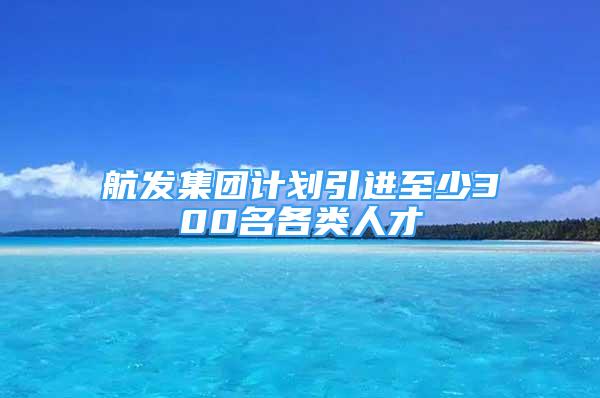 航发集团计划引进至少300名各类人才